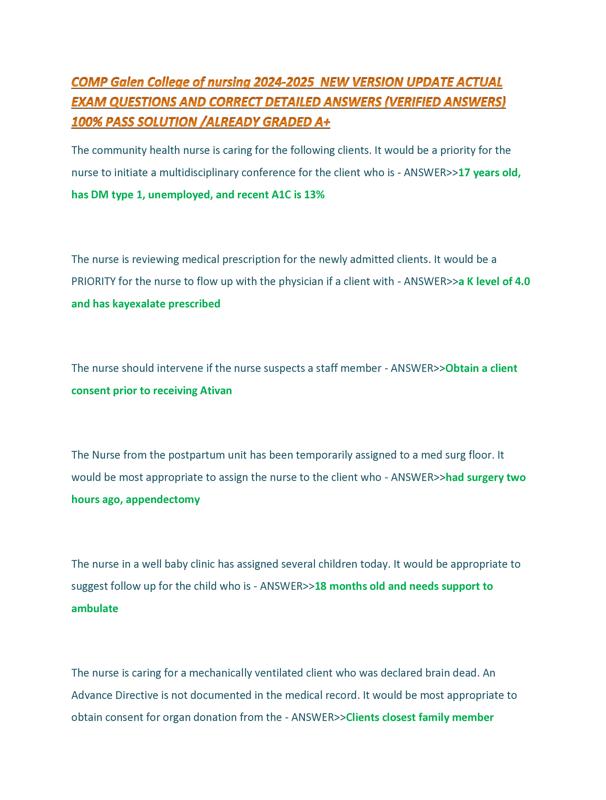 COMP Galen College of nursing 2024-2025 NEW VERSION UPDATE ACTUAL EXAM QUESTIONS AND CORRECT DETAILED ANSWERS (VERIFIED ANSWERS) 100% PASS SOLUTION /ALREADY GRADED A+

The community health nurse is caring for the following clients. It would be a priority for the nurse to initiate a multidisciplinary conference for the client who is - ANSWER>>17 years old, has DM type 1, unemployed, and recent A1C is 13%

The nurse is reviewing medical prescription for the newly admitted clients. It would be a PRIORITY for the nurse to flow up with the physician if a client with - ANSWER>>a K level of 4.0 and has kayexalate prescribed

The nurse should intervene if the nurse suspects a staff member - ANSWER>>Obtain a client consent prior to receiving Ativan

The Nurse from the postpartum unit has been temporarily assigned to a med surg floor. It would be most appropriate to assign the nurse to the client who - ANSWER>>had surgery two hours ago, appendectomy

The nurse in a well baby clinic has assigned several children today. It would be appropriate to suggest follow up for the child who is - ANSWER>>18 months old and needs support to ambulate

The nurse is caring for a mechanically ventilated client who was declared brain dead. An Advance Directive is not documented in the medical record. It would be most appropriate to obtain consent for organ donation from the - ANSWER>>Clients closest family member